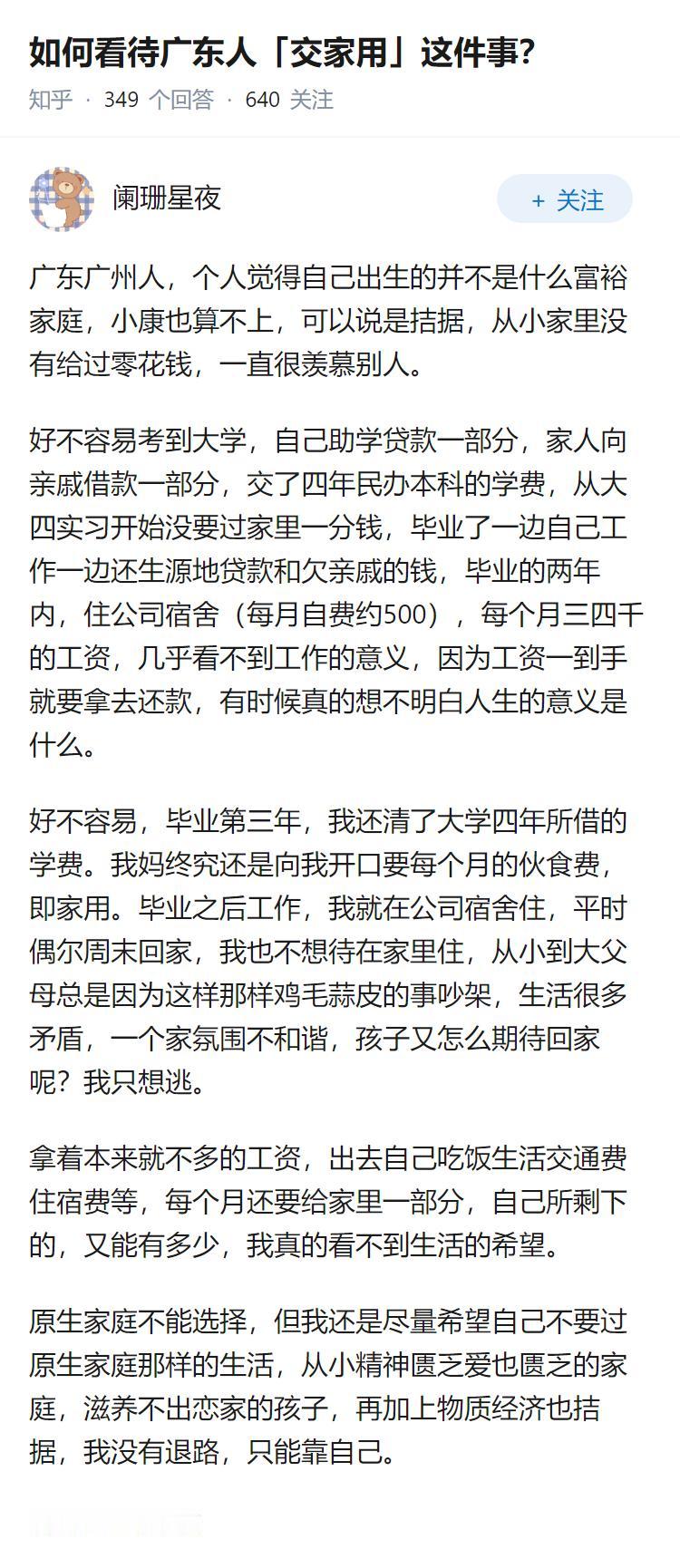 如何看待广东人「交家用」这件事?

知乎 · 349 个回答 · 640 关注

阑珊星夜

+ 关注

广东广州人，个人觉得自己出生的并不是什么富裕家庭，小康也算不上，可以说是拮据，从小家里没有给过零花钱，一直很羡慕别人。

好不容易考到大学，自己助学贷款一部分，家人向亲戚借款一部分，交了四年民办本科的学费，从大四实习开始没要过家里一分钱，毕业了一边自己工作一边还生源地贷款和欠亲戚的钱，毕业的两年内，住公司宿舍（每月自费约500），每个月三四千的工资，几乎看不到工作的意义，因为工资一到手就要拿去还款，有时候真的想不明白人生的意义是什么。

好不容易，毕业第三年，我还清了大学四年所借的学费。我妈终究还是向我开口要每个月的伙食费，即家用。毕业之后工作，我就在公司宿舍住，平时偶尔周末回家，我也不想待在家里住，从小到大父母总是因为这样那样鸡毛蒜皮的事吵架，生活很多矛盾，一个家氛围不和谐，孩子又怎么期待回家呢？我只想逃。

拿着本来就不多的工资，出去自己吃饭生活交通费住宿费等，每个月还要给家里一部分，自己所剩下的，又能有多少，我真的看不到生活的希望。

原生家庭不能选择，但我还是尽量希望自己不要过原生家庭那样的生活，从小精神匮乏爱也匮乏的家庭，滋养不出恋家的孩子，再加上物质经济也拮据，我没有退路，只能靠自己。